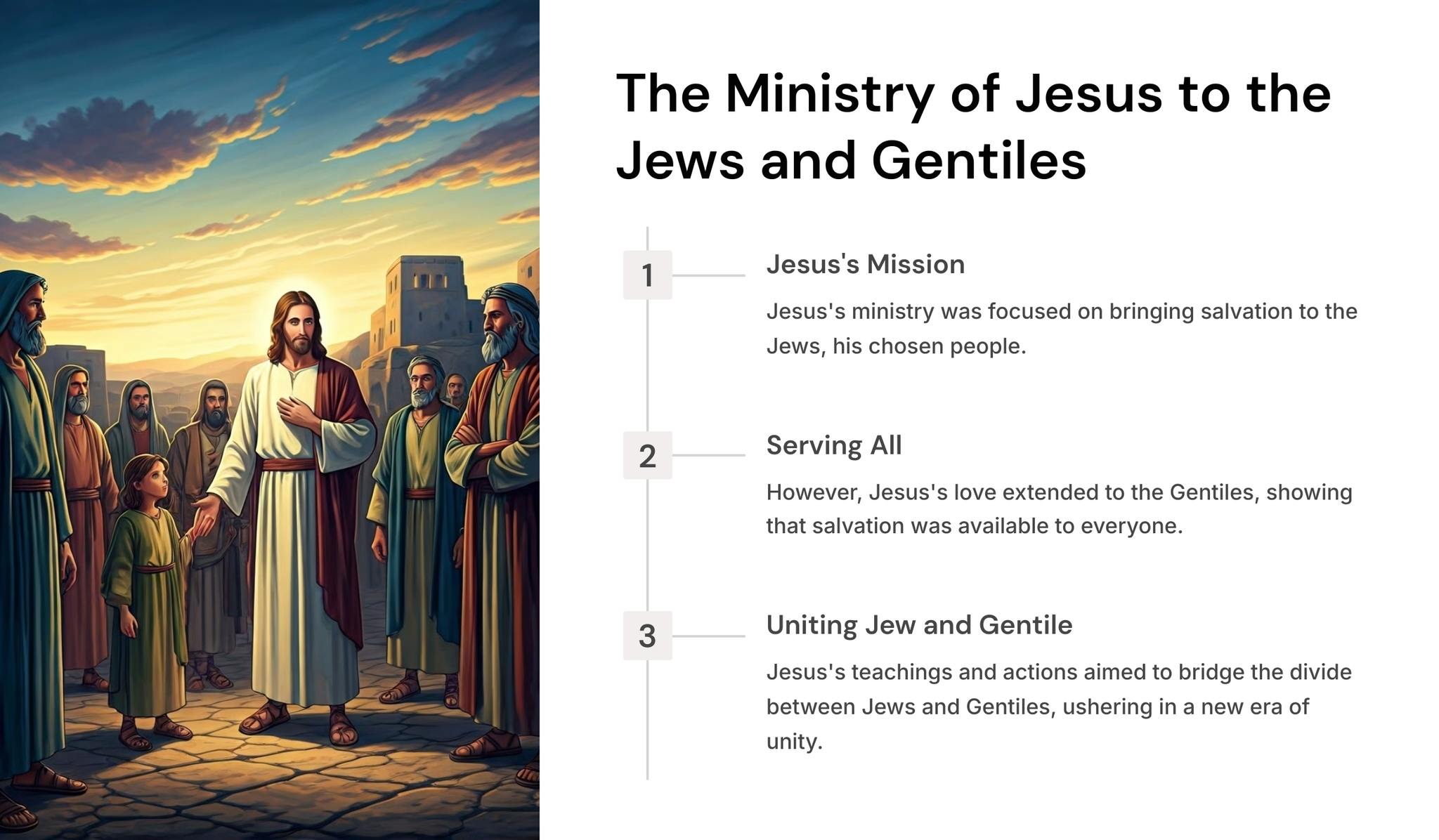 The Ministry of Jesus to the Jews and Gentiles

1

Jesus's Mission

Jesus's ministry was focused on bringing salvation to the Jews, his chosen people.

2

Serving All

However, Jesus's love extended to the Gentiles, showing that salvation was available to everyone.

3

Uniting Jew and Gentile

Jesus's teachings and actions aimed to bridge the divide between Jews and Gentiles, ushering in a new era of unity.